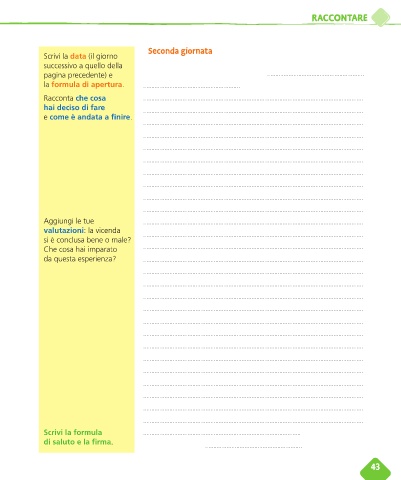 RACCONTARE

Scrivi la data (il giorno successivo a quello della pagina precedente) e la formula di apertura.

Racconta che cosa hai deciso di fare e come è andata a finire.

Aggiungi le tue valutazioni: la vicenda si è conclusa bene o male? Che cosa hai imparato da questa esperienza?

Scrivi la formula di saluto e la firma.

Seconda giornata

43